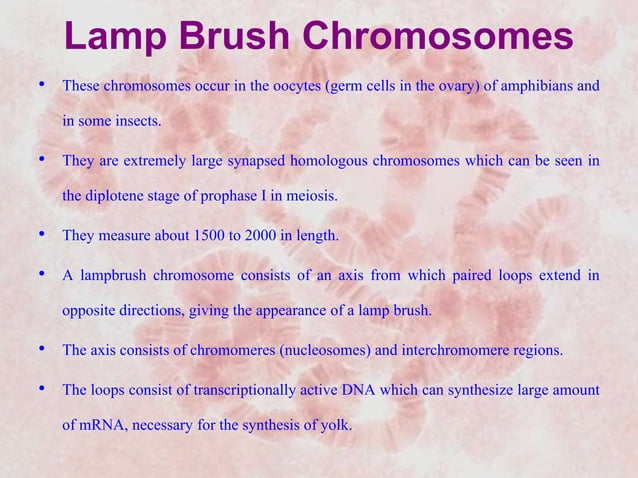 Lamp Brush Chromosomes

• These chromosomes occur in the oocytes (germ cells in the ovary) of amphibians and in some insects.

• They are extremely large synapsed homologous chromosomes which can be seen in the diplotene stage of prophase I in meiosis.

• They measure about 1500 to 2000 in length.

• A lampbrush chromosome consists of an axis from which paired loops extend in opposite directions, giving the appearance of a lamp brush.

• The axis consists of chromomeres (nucleosomes) and interchromomere regions.

• The loops consist of transcriptionally active DNA which can synthesize large amount of mRNA, necessary for the synthesis of yolk.